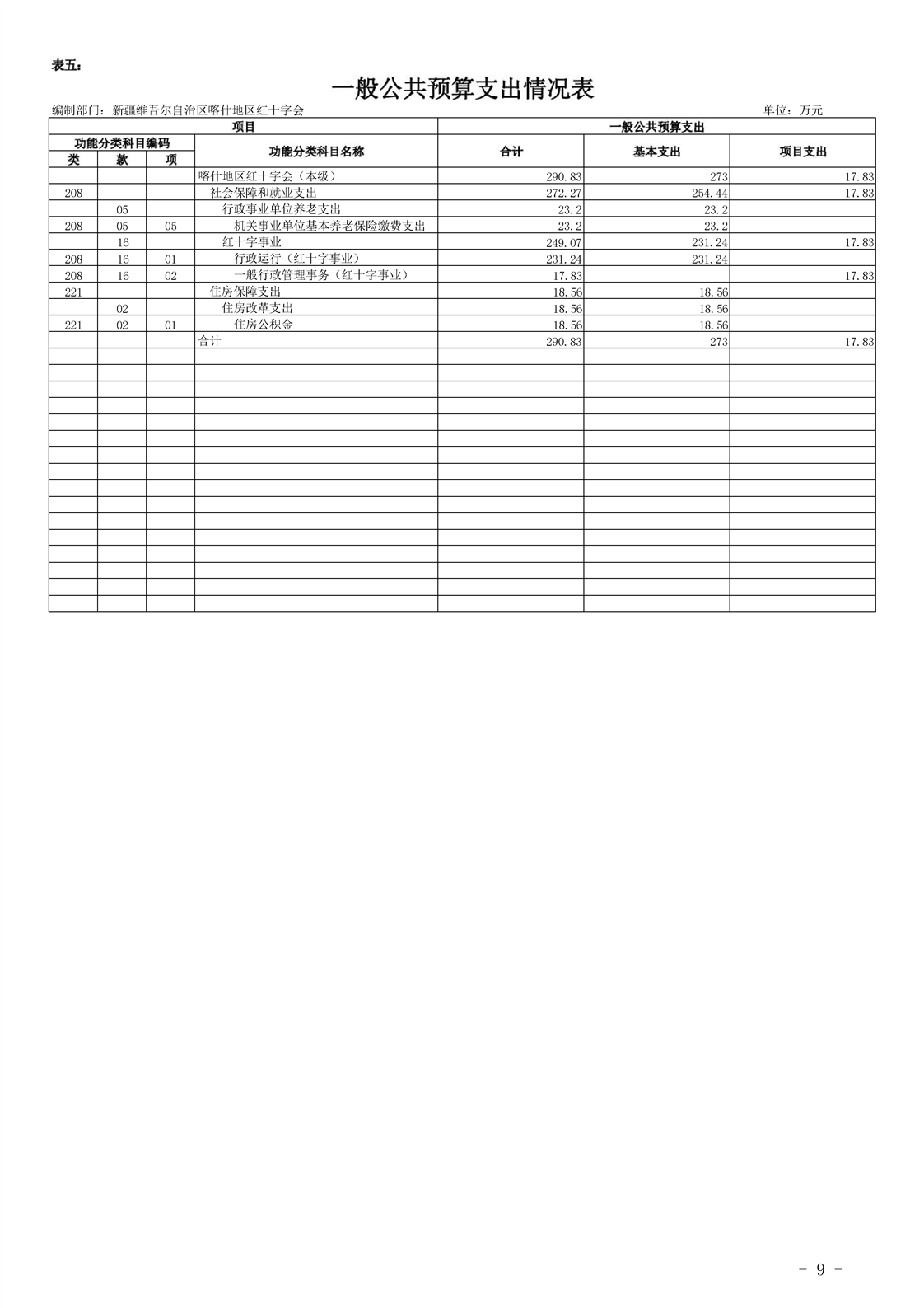 表五：

一般公共预算支出情况表

编制部门：新疆维吾尔自治区喀什地区红十字会

单位：万元

| 项目 | | | | 一般公共预算支出 | | |
|---|---|---|---|---|---|---|
| 功能分类科目编码 | | | 功能分类科目名称 | 合计 | 基本支出 | 项目支出 |
| 类 | 款 | 项 | | | | |
| | | | 喀什地区红十字会（本级） | 290.83 | 273 | 17.83 |
| 208 | | | 社会保障和就业支出 | 272.27 | 254.44 | 17.83 |
| | 05 | | 行政事业单位养老支出 | 23.2 | 23.2 | |
| 208 | 05 | 05 | 机关事业单位基本养老保险缴费支出 | 23.2 | 23.2 | |
| | 16 | | 红十字事业 | 249.07 | 231.24 | 17.83 |
| 208 | 16 | 01 | 行政运行（红十字事业） | 231.24 | 231.24 | |
| 208 | 16 | 02 | 一般行政管理事务（红十字事业） | 17.83 | | 17.83 |
| 221 | | | 住房保障支出 | 18.56 | 18.56 | |
| | 02 | | 住房改革支出 | 18.56 | 18.56 | |
| 221 | 02 | 01 | 住房公积金 | 18.56 | 18.56 | |
| | | | 合计 | 290.83 | 273 | 17.83 |

- 9 -